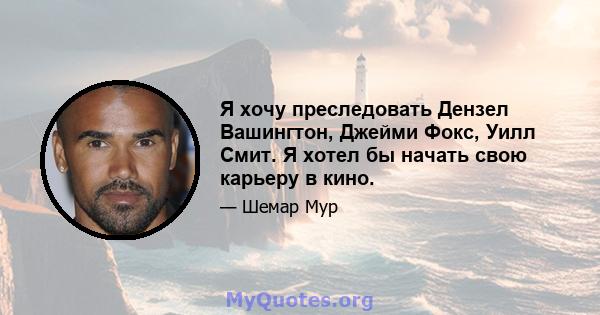 Я хочу преследовать Дензел Вашингтон, Джейми Фокс, Уилл Смит. Я хотел бы начать свою карьеру в кино.

— Шемар Мур

MyQuotes.org